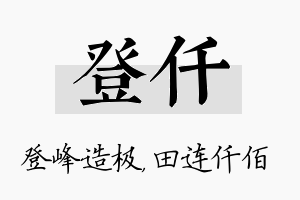 登仟

登峰造极，田连仟佰